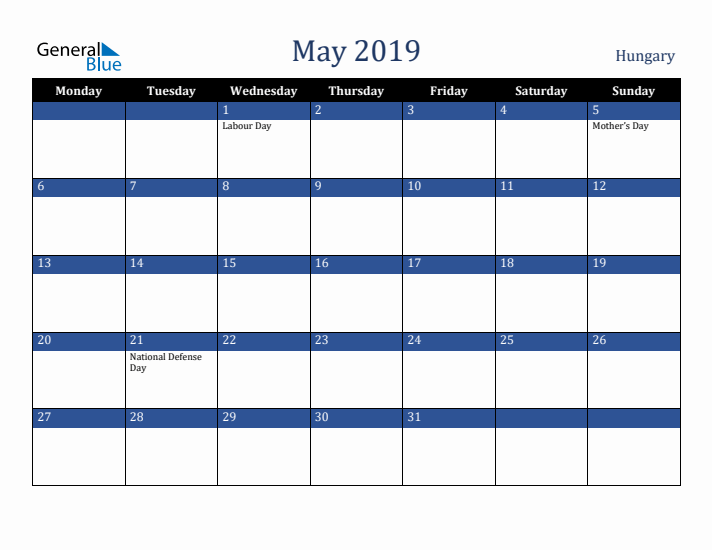 General Blue

May 2019

Hungary

| Monday | Tuesday | Wednesday | Thursday | Friday | Saturday | Sunday |
|---|---|---|---|---|---|---|
| | | 1 Labour Day | 2 | 3 | 4 | 5 Mother's Day |
| 6 | 7 | 8 | 9 | 10 | 11 | 12 |
| 13 | 14 | 15 | 16 | 17 | 18 | 19 |
| 20 | 21 National Defense Day | 22 | 23 | 24 | 25 | 26 |
| 27 | 28 | 29 | 30 | 31 | | |